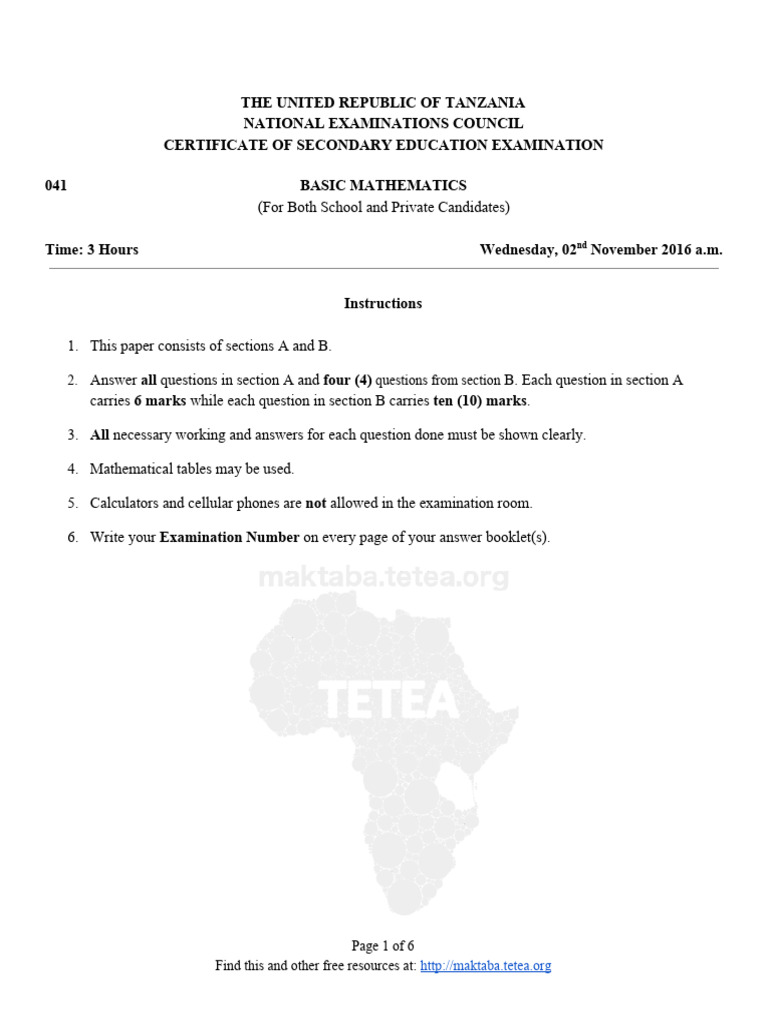 THE UNITED REPUBLIC OF TANZANIA
NATIONAL EXAMINATIONS COUNCIL
CERTIFICATE OF SECONDARY EDUCATION EXAMINATION

041

BASIC MATHEMATICS
(For Both School and Private Candidates)

Time: 3 Hours

Wednesday, 02$^{nd}$ November 2016 a.m.

Instructions

1. This paper consists of sections A and B.

2. Answer all questions in section A and four (4) questions from section B. Each question in section A carries 6 marks while each question in section B carries ten (10) marks.

3. All necessary working and answers for each question done must be shown clearly.

4. Mathematical tables may be used.

5. Calculators and cellular phones are not allowed in the examination room.

6. Write your Examination Number on every page of your answer booklet(s).

maktaba.tetea.org

TETEA

Page 1 of 6
Find this and other free resources at: http://maktaba.tetea.org